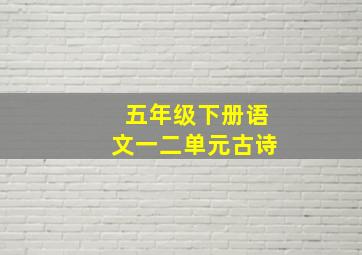 五年级下册语文一二单元古诗